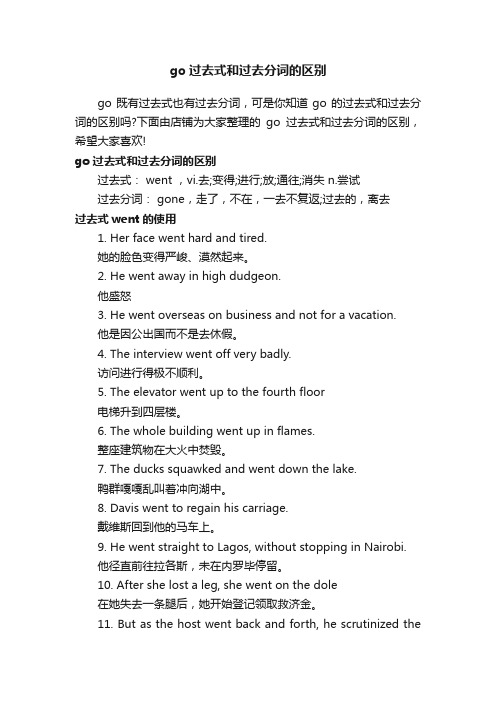 go 过去式和过去分词的区别

go 既有过去式也有过去分词，可是你知道 go 的过去式和过去分词的区别吗?下面由店铺为大家整理的 go 过去式和过去分词的区别，希望大家喜欢!

go 过去式和过去分词的区别

过去式： went ，vi.去;变得;进行;放;通往;消失 n.尝试

过去分词： gone，走了，不在，一去不复返;过去的，离去

过去式 went 的使用

1. Her face went hard and tired.
她的脸色变得严峻、漠然起来。

2. He went away in high dudgeon.
他盛怒

3. He went overseas on business and not for a vacation.
他是因公出国而不是去休假。

4. The interview went off very badly.
访问进行得极不顺利。

5. The elevator went up to the fourth floor
电梯升到四层楼。

6. The whole building went up in flames.
整座建筑物在大火中焚毁。

7. The ducks squawked and went down the lake.
鸭群嘎嘎乱叫着冲向湖中。

8. Davis went to regain his carriage.
戴维斯回到他的马车上。

9. He went straight to Lagos, without stopping in Nairobi.
他径直前往拉各斯，未在内罗毕停留。

10. After she lost a leg, she went on the dole
在她失去一条腿后，她开始登记领取救济金。

11. But as the host went back and forth, he scrutinized the